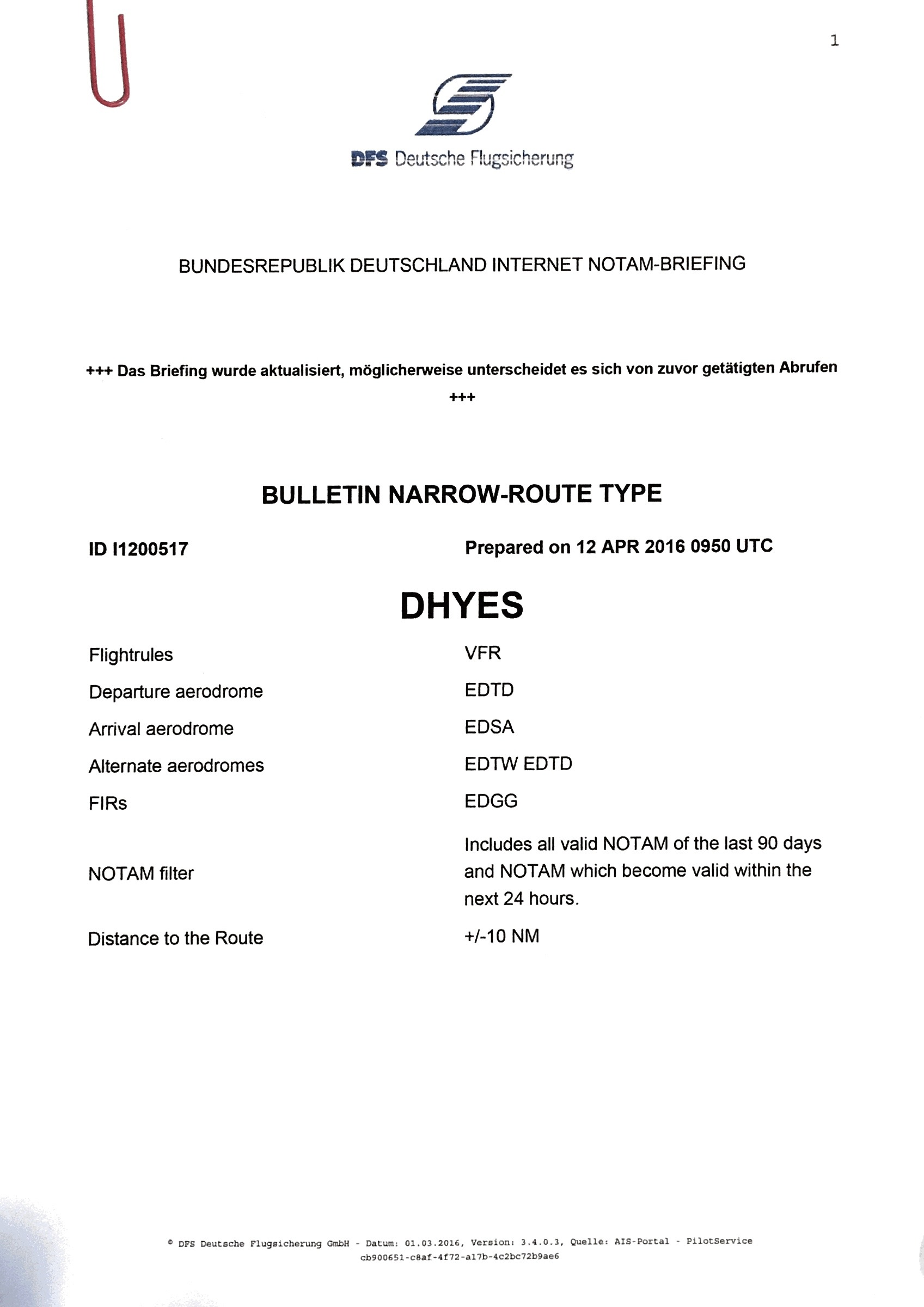 1

DFS Deutsche Flugsicherung

BUNDESREPUBLIK DEUTSCHLAND INTERNET NOTAM-BRIEFING

+++ Das Briefing wurde aktualisiert, möglicherweise unterscheidet es sich von zuvor getätigten Abrufen +++

BULLETIN NARROW-ROUTE TYPE

ID I1200517

Prepared on 12 APR 2016 0950 UTC

DHYES

| | |
|---|---|
| Flightrules | VFR |
| Departure aerodrome | EDTD |
| Arrival aerodrome | EDSA |
| Alternate aerodromes | EDTW EDTD |
| FIRs | EDGG |
| NOTAM filter | Includes all valid NOTAM of the last 90 days and NOTAM which become valid within the next 24 hours. |
| Distance to the Route | +/-10 NM |

© DFS Deutsche Flugsicherung GmbH - Datum: 01.03.2016, Version: 3.4.0.3, Quelle: AIS-Portal - PilotService
cb900651-c8af-4f72-a17b-4c2bc72b9ae6